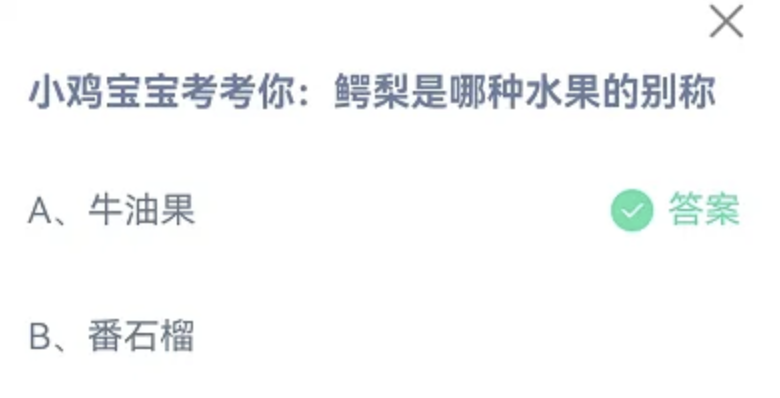 小鸡宝宝考考你：鳄梨是哪种水果的别称

A、牛油果

答案

B、番石榴